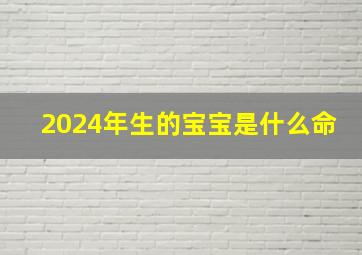 2024年生的宝宝是什么命